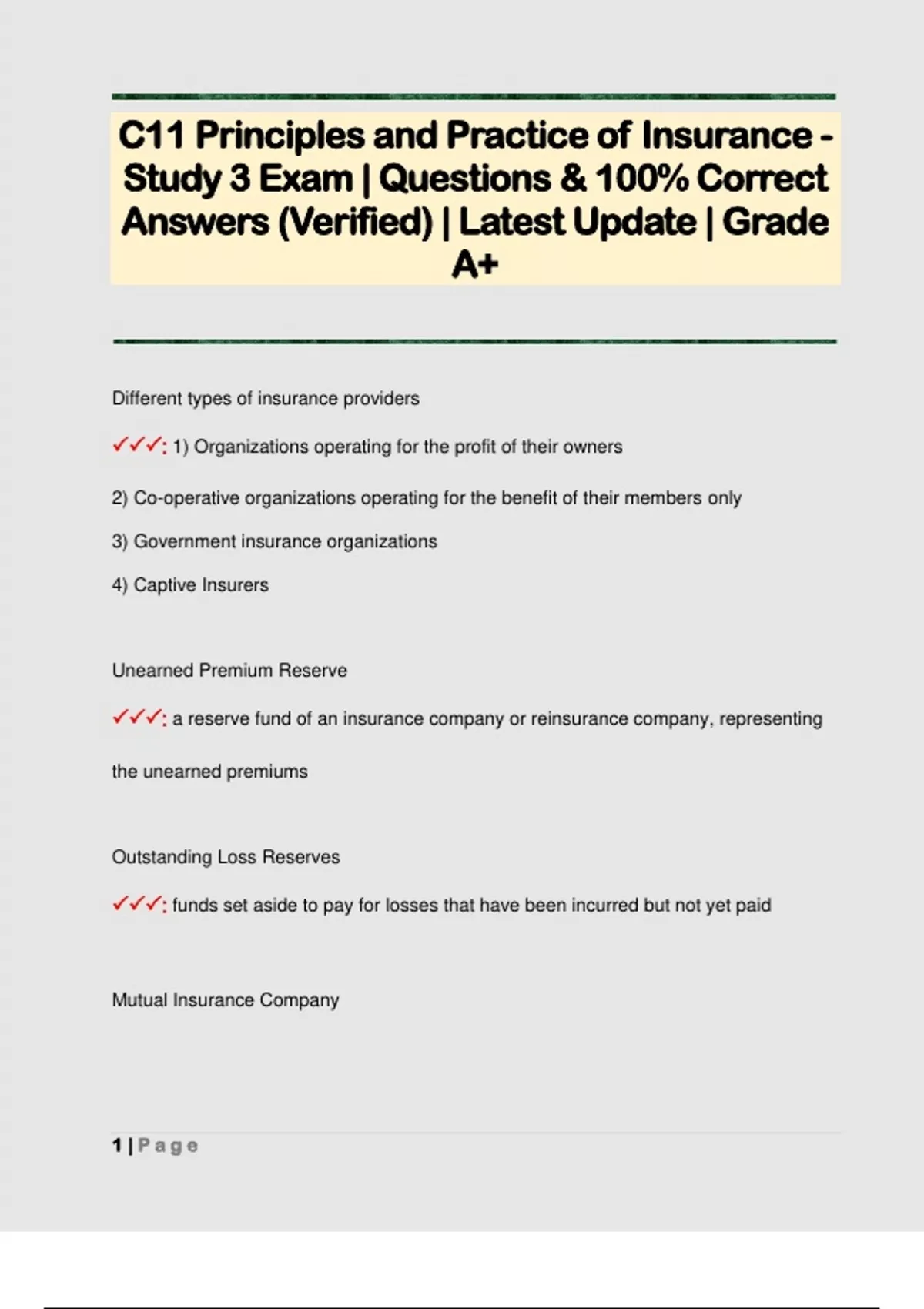 C11 Principles and Practice of Insurance - Study 3 Exam | Questions & 100% Correct Answers (Verified) | Latest Update | Grade A+

Different types of insurance providers

✓✓✓: 1) Organizations operating for the profit of their owners

2) Co-operative organizations operating for the benefit of their members only

3) Government insurance organizations

4) Captive Insurers

Unearned Premium Reserve

✓✓✓: a reserve fund of an insurance company or reinsurance company, representing the unearned premiums

Outstanding Loss Reserves

✓✓✓: funds set aside to pay for losses that have been incurred but not yet paid

Mutual Insurance Company

1 | Page